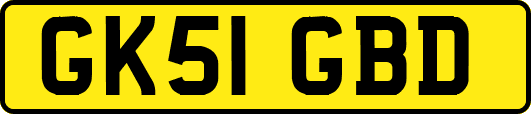 GK51 GBD